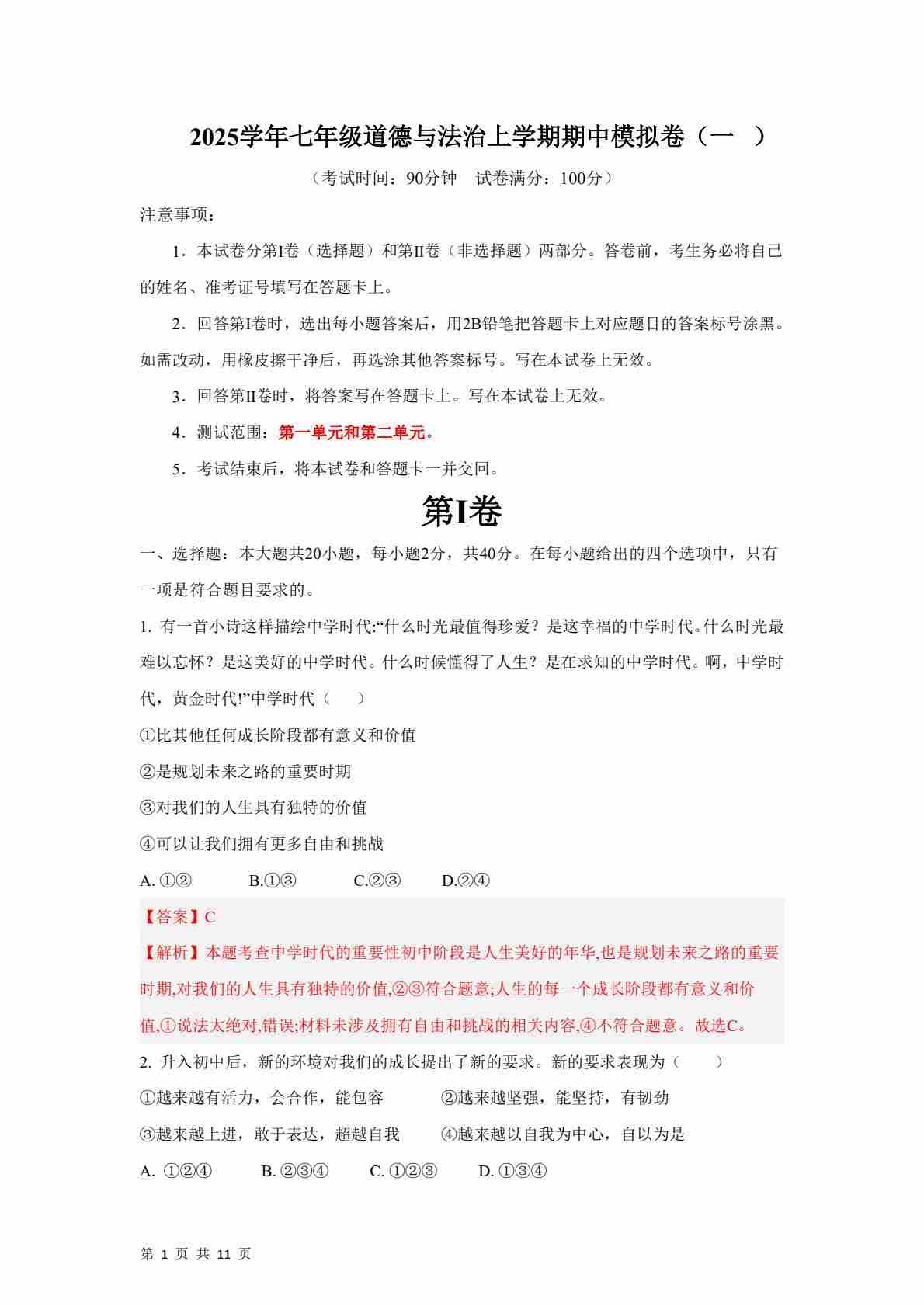 2025学年七年级道德与法治上学期期中模拟卷（一 ）

（考试时间：90分钟 试卷满分：100分）

注意事项：

1．本试卷分第Ⅰ卷（选择题）和第Ⅱ卷（非选择题）两部分。答卷前，考生务必将自己的姓名、准考证号填写在答题卡上。

2．回答第Ⅰ卷时，选出每小题答案后，用2B铅笔把答题卡上对应题目的答案标号涂黑。如需改动，用橡皮擦干净后，再选涂其他答案标号。写在本试卷上无效。

3．回答第Ⅱ卷时，将答案写在答题卡上。写在本试卷上无效。

4．测试范围：第一单元和第二单元。

5．考试结束后，将本试卷和答题卡一并交回。

第Ⅰ卷

一、选择题：本大题共20小题，每小题2分，共40分。在每小题给出的四个选项中，只有一项是符合题目要求的。

1. 有一首小诗这样描绘中学时代:“什么时光最值得珍爱？是这幸福的中学时代。什么时光最难以忘怀？是这美好的中学时代。什么时候懂得了人生？是在求知的中学时代。啊，中学时代，黄金时代!”中学时代（　　）

①比其他任何成长阶段都有意义和价值

②是规划未来之路的重要时期

③对我们的人生具有独特的价值

④可以让我们拥有更多自由和挑战

A. ①②　　B.①③　　C.②③　　D.②④

【答案】C

【解析】本题考查中学时代的重要性初中阶段是人生美好的年华,也是规划未来之路的重要时期,对我们的人生具有独特的价值,②③符合题意;人生的每一个成长阶段都有意义和价值,①说法太绝对,错误;材料未涉及拥有自由和挑战的相关内容,④不符合题意。故选C。

2. 升入初中后，新的环境对我们的成长提出了新的要求。新的要求表现为（　　）

①越来越有活力，会合作，能包容　　②越来越坚强，能坚持，有韧劲

③越来越上进，敢于表达，超越自我　　④越来越以自我为中心，自以为是

A. ①②④　　B. ②③④　　C. ①②③　　D. ①③④

第 1 页 共 11 页